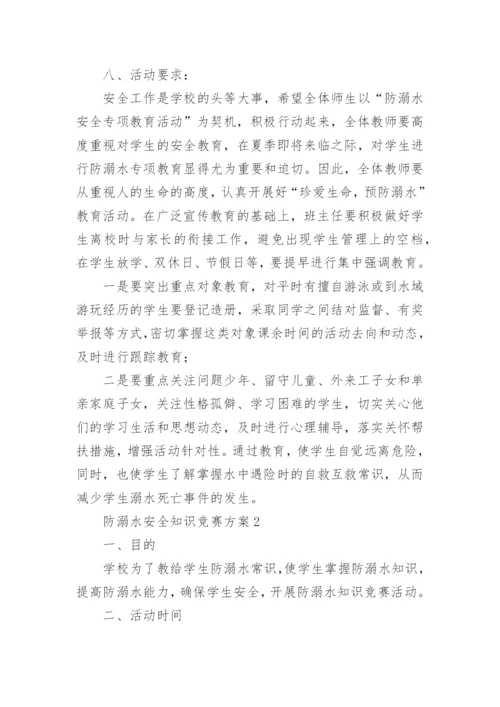 八、活动要求：

安全工作是学校的头等大事，希望全体师生以“防溺水安全专项教育活动”为契机，积极行动起来，全体教师要高度重视对学生的安全教育，在夏季即将来临之际，对学生进行防溺水专项教育显得尤为重要和迫切。因此，全体教师要从重视人的生命的高度，认真开展好“珍爱生命，预防溺水”教育活动。在广泛宣传教育的基础上，班主任要积极做好学生离校时与家长的衔接工作，避免出现学生管理上的空档，在学生放学、双休日、节假日等，要提早进行集中强调教育。

一是要突出重点对象教育，对平时有擅自游泳或到水域游玩经历的学生要登记造册，采取同学之间结对监督、有奖举报等方式，密切掌握这类对象课余时间的活动去向和动态，及时进行跟踪教育；

二是要重点关注问题少年、留守儿童、外来工子女和单亲家庭子女，关注性格孤僻、学习困难的学生，切实关心他们的学习生活和思想动态，及时进行心理辅导，落实关怀帮扶措施，增强活动针对性。通过教育，使学生自觉远离危险，同时，也使学生了解掌握水中遇险时的自救互救常识，从而减少学生溺水死亡事件的发生。

防溺水安全知识竞赛方案2

一、目的

学校为了教给学生防溺水常识，使学生掌握防溺水知识，提高防溺水能力，确保学生安全，开展防溺水知识竞赛活动。

二、活动时间